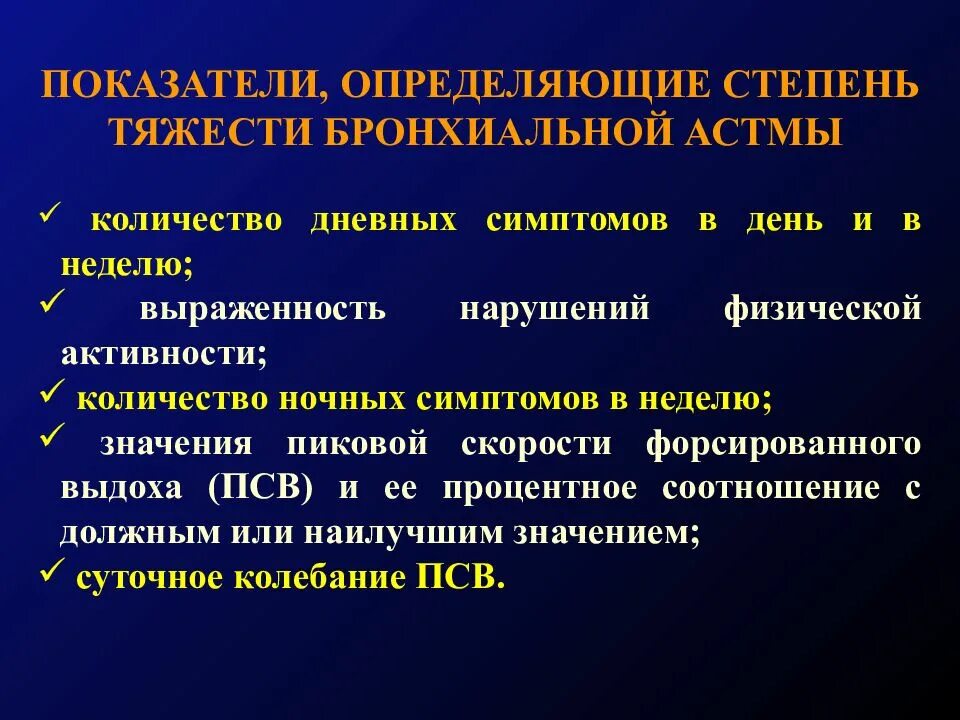 ПОКАЗАТЕЛИ, ОПРЕДЕЛЯЮЩИЕ СТЕПЕНЬ ТЯЖЕСТИ БРОНХИАЛЬНОЙ АСТМЫ

✓ количество дневных симптомов в день и в неделю;
✓ выраженность нарушений физической активности;
✓ количество ночных симптомов в неделю;
✓ значения пиковой скорости форсированного выдоха (ПСВ) и ее процентное соотношение с должным или наилучшим значением;
✓ суточное колебание ПСВ.